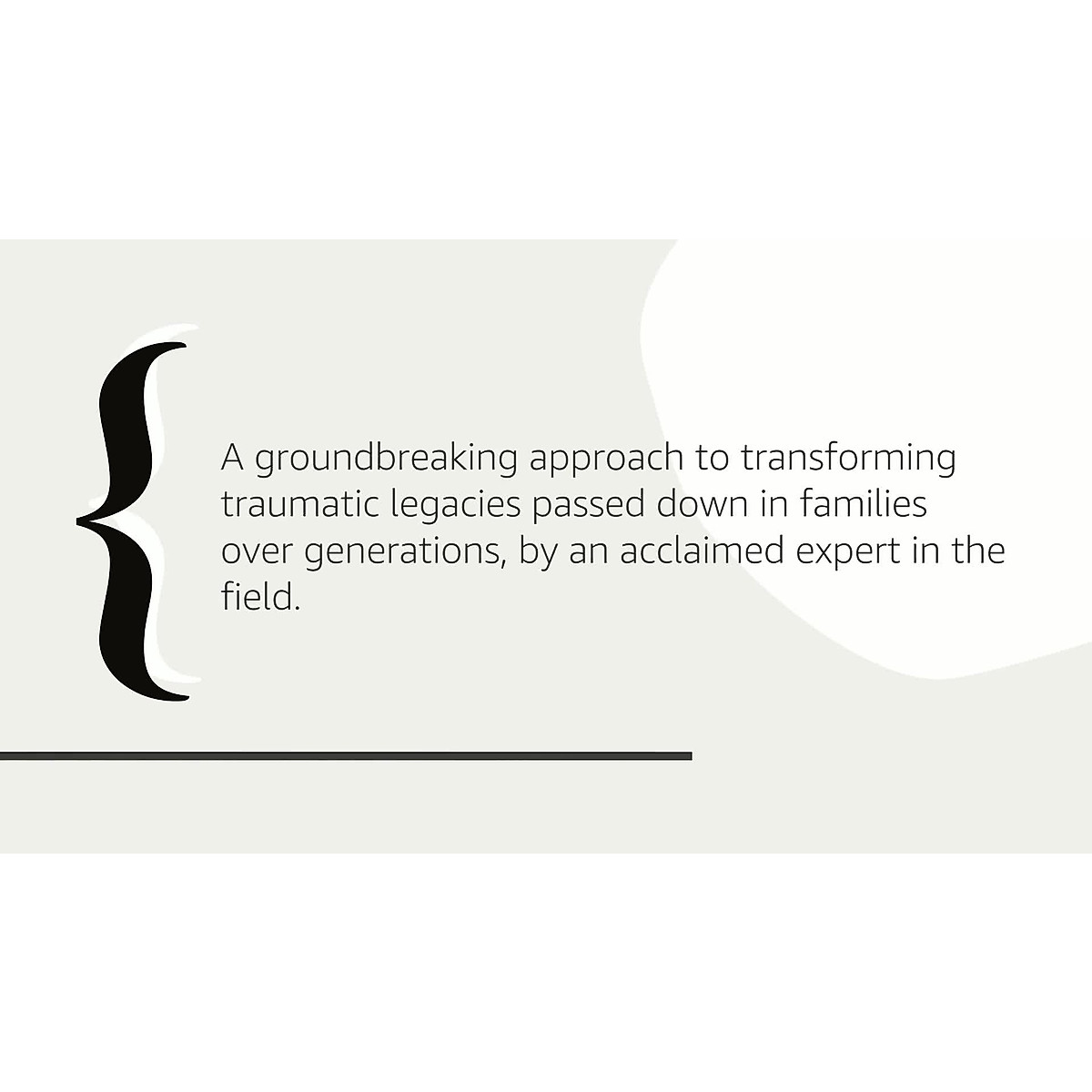 A groundbreaking approach to transforming traumatic legacies passed down in families over generations, by an acclaimed expert in the field.